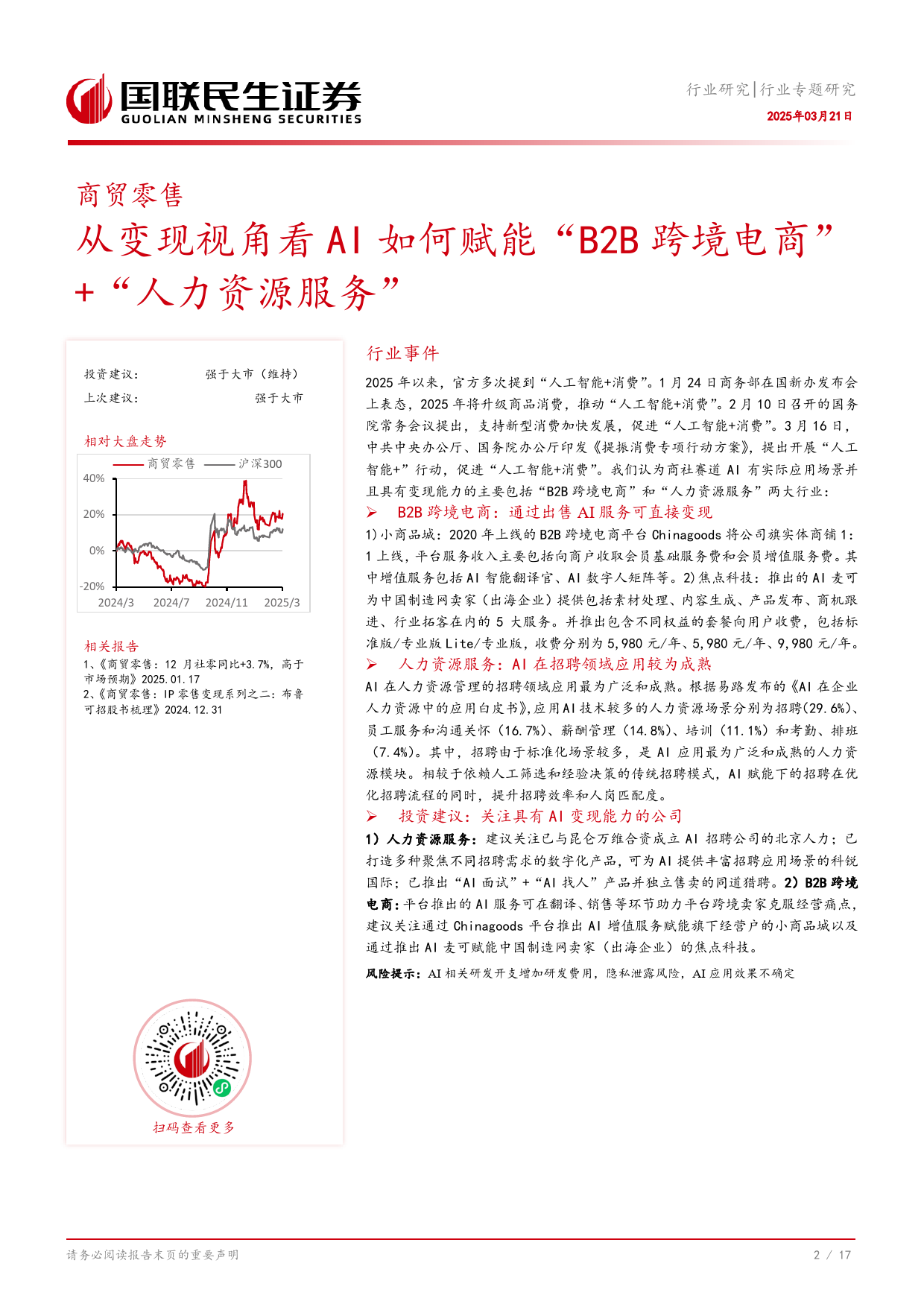 国联民生证券
GUOLIAN MINSHENG SECURITIES

行业研究|行业专题研究
2025年03月21日

商贸零售

从变现视角看 AI 如何赋能“B2B 跨境电商”+“人力资源服务”

投资建议： 强于大市（维持）
上次建议： 强于大市

相对大盘走势

商贸零售 沪深300

40%
20%
0%
-20%
2024/3 2024/7 2024/11 2025/3

相关报告

1、《商贸零售：12 月社零同比+3.7%，高于市场预期》2025.01.17
2、《商贸零售：IP 零售变现系列之二：布鲁可招股书梳理》2024.12.31

扫码查看更多

行业事件

2025 年以来，官方多次提到“人工智能+消费”。1 月 24 日商务部在国新办发布会上表态，2025 年将升级商品消费，推动“人工智能+消费”。2 月 10 日召开的国务院常务会议提出，支持新型消费加快发展，促进“人工智能+消费”。3 月 16 日，中共中央办公厅、国务院办公厅印发《提振消费专项行动方案》，提出开展“人工智能+”行动，促进“人工智能+消费”。我们认为商社赛道 AI 有实际应用场景并且具有变现能力的主要包括“B2B 跨境电商”和“人力资源服务”两大行业：

➢ B2B 跨境电商：通过出售 AI 服务可直接变现

1)小商品城：2020 年上线的 B2B 跨境电商平台 Chinagoods 将公司旗实体商铺 1:1 上线，平台服务收入主要包括向商户收取会员基础服务费和会员增值服务费。其中增值服务包括 AI 智能翻译官、AI 数字人矩阵等。2)焦点科技：推出的 AI 麦可为中国制造网卖家（出海企业）提供包括素材处理、内容生成、产品发布、商机跟进、行业拓客在内的 5 大服务。并推出包含不同权益的套餐向用户收费，包括标准版/专业版 Lite/专业版，收费分别为 5,980 元/年、5,980 元/年、9,980 元/年。

➢ 人力资源服务：AI 在招聘领域应用较为成熟

AI 在人力资源管理的招聘领域应用最为广泛和成熟。根据易路发布的《AI 在企业人力资源中的应用白皮书》,应用 AI 技术较多的人力资源场景分别为招聘(29.6%)、员工服务和沟通关怀（16.7%）、薪酬管理（14.8%）、培训（11.1%）和考勤、排班（7.4%）。其中，招聘由于标准化场景较多，是 AI 应用最为广泛和成熟的人力资源模块。相较于依赖人工筛选和经验决策的传统招聘模式，AI 赋能下的招聘在优化招聘流程的同时，提升招聘效率和人岗匹配度。

➢ 投资建议：关注具有 AI 变现能力的公司

1）人力资源服务：建议关注已与昆仑万维合资成立 AI 招聘公司的北京人力；已打造多种聚焦不同招聘需求的数字化产品，可为 AI 提供丰富招聘应用场景的科锐国际；已推出“AI 面试”+“AI 找人”产品并独立售卖的同道猎聘。2）B2B 跨境电商：平台推出的 AI 服务可在翻译、销售等环节助力平台跨境卖家克服经营痛点，建议关注通过 Chinagoods 平台推出 AI 增值服务赋能旗下经营户的小商品城以及通过推出 AI 麦可赋能中国制造网卖家（出海企业）的焦点科技。

风险提示：AI 相关研发开支增加研发费用，隐私泄露风险，AI 应用效果不确定

请务必阅读报告末页的重要声明 2 / 17